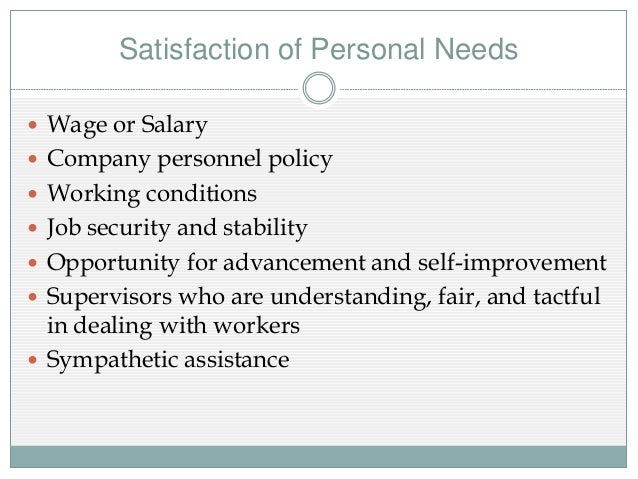 Satisfaction of Personal Needs

• Wage or Salary
• Company personnel policy
• Working conditions
• Job security and stability
• Opportunity for advancement and self-improvement
• Supervisors who are understanding, fair, and tactful in dealing with workers
• Sympathetic assistance